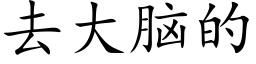 去大脑的